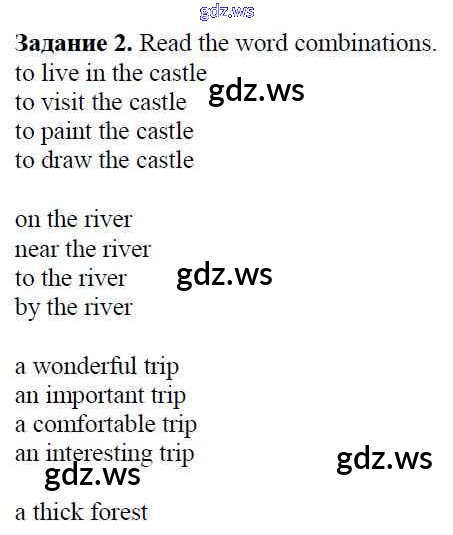 Задание 2. Read the word combinations.
to live in the castle
to visit the castle
to paint the castle
to draw the castle

on the river
near the river
to the river
by the river

a wonderful trip
an important trip
a comfortable trip
an interesting trip

a thick forest

gdz.ws